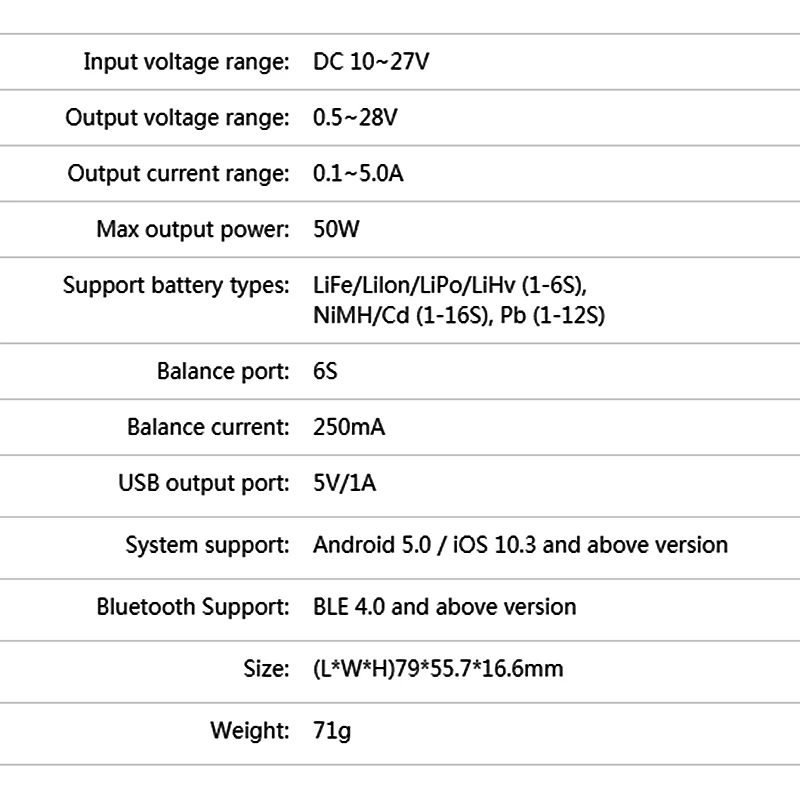 Input voltage range: DC 10~27V

Output voltage range: 0.5~28V

Output current range: 0.1~5.0A

Max output power: 50W

Support battery types: LiFe/LiIon/LiPo/LiHv (1-6S), NiMH/Cd (1-16S), Pb (1-12S)

Balance port: 6S

Balance current: 250mA

USB output port: 5V/1A

System support: Android 5.0 / iOS 10.3 and above version

Bluetooth Support: BLE 4.0 and above version

Size: (L*W*H)79*55.7*16.6mm

Weight: 71g